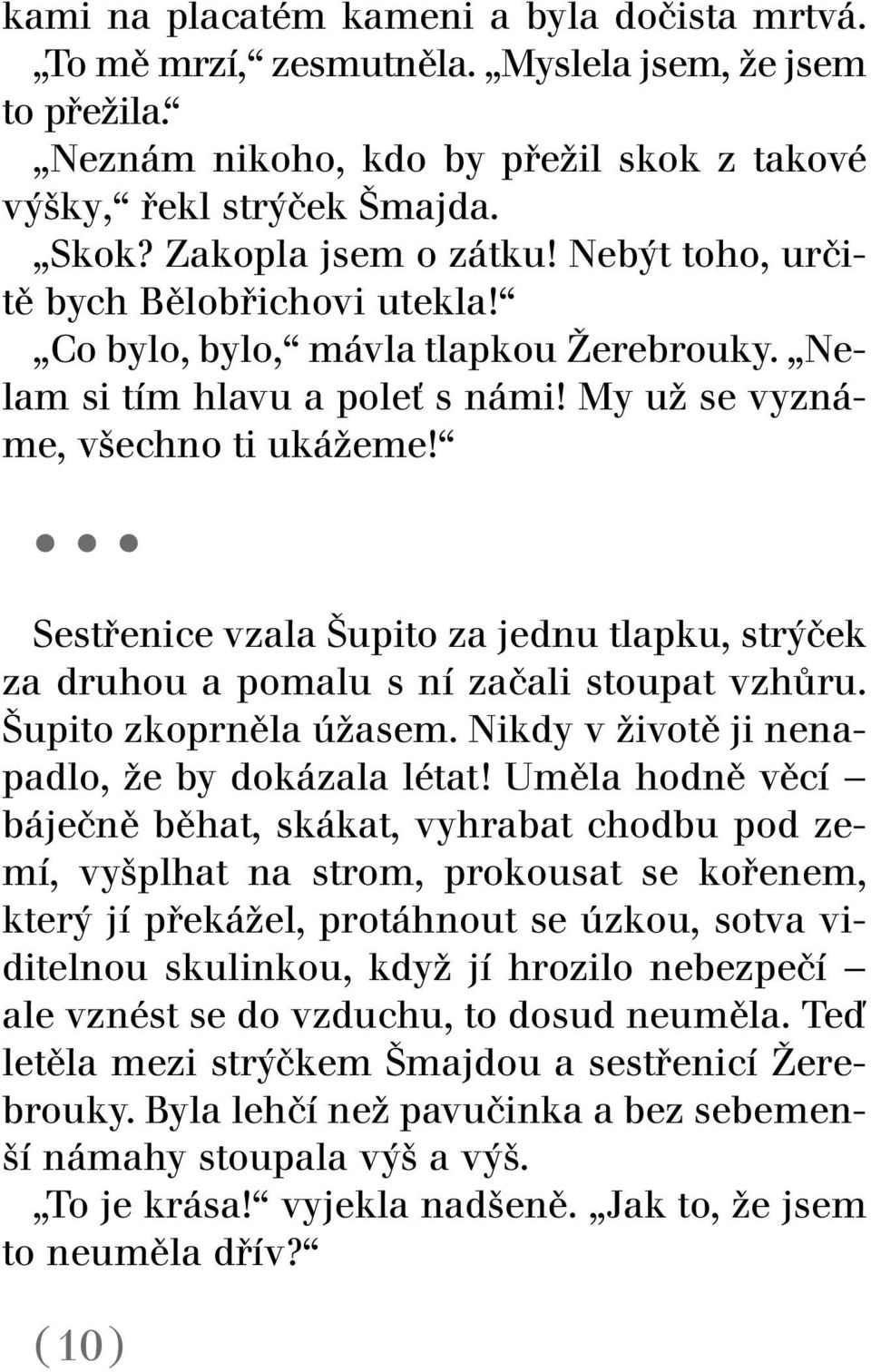 kami na placatém kameni a byla dočista mrtvá.

„To mě mrzí,“ zesmutněla. „Myslela jsem, že jsem to přežila.“

„Neznám nikoho, kdo by přežil skok z takové výšky,“ řekl strýček Šmajda.

„Skok? Zakopla jsem o zátku! Nebýt toho, určitě bych Bělobřichovi utekla!“

„Co bylo, bylo,“ mávla tlapkou Žerebrouky. „Nelam si tím hlavu a poleť s námi! My už se vyznáme, všechno ti ukážeme!“

• • •

Sestřenice vzala Šupito za jednu tlapku, strýček za druhou a pomalu s ní začali stoupat vzhůru. Šupito zkoprněla úžasem. Nikdy v životě ji nenapadlo, že by dokázala létat! Uměla hodně věcí – báječně běhat, skákat, vyhrabat chodbu pod zemí, vyšplhat na strom, prokousat se kořenem, který jí překážel, protáhnout se úzkou, sotva viditelnou skulinkou, když jí hrozilo nebezpečí – ale vznést se do vzduchu, to dosud neuměla. Teď letěla mezi strýčkem Šmajdou a sestřenicí Žerebrouky. Byla lehčí než pavučinka a bez sebemenší námahy stoupala výš a výš.

„To je krása!“ vyjekla nadšeně. „Jak to, že jsem to neuměla dřív?“

(10)